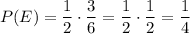 $P(E) = \frac{1}{2} \cdot \frac{3}{6} = \frac{1}{2} \cdot \frac{1}{2} = \frac{1}{4}$